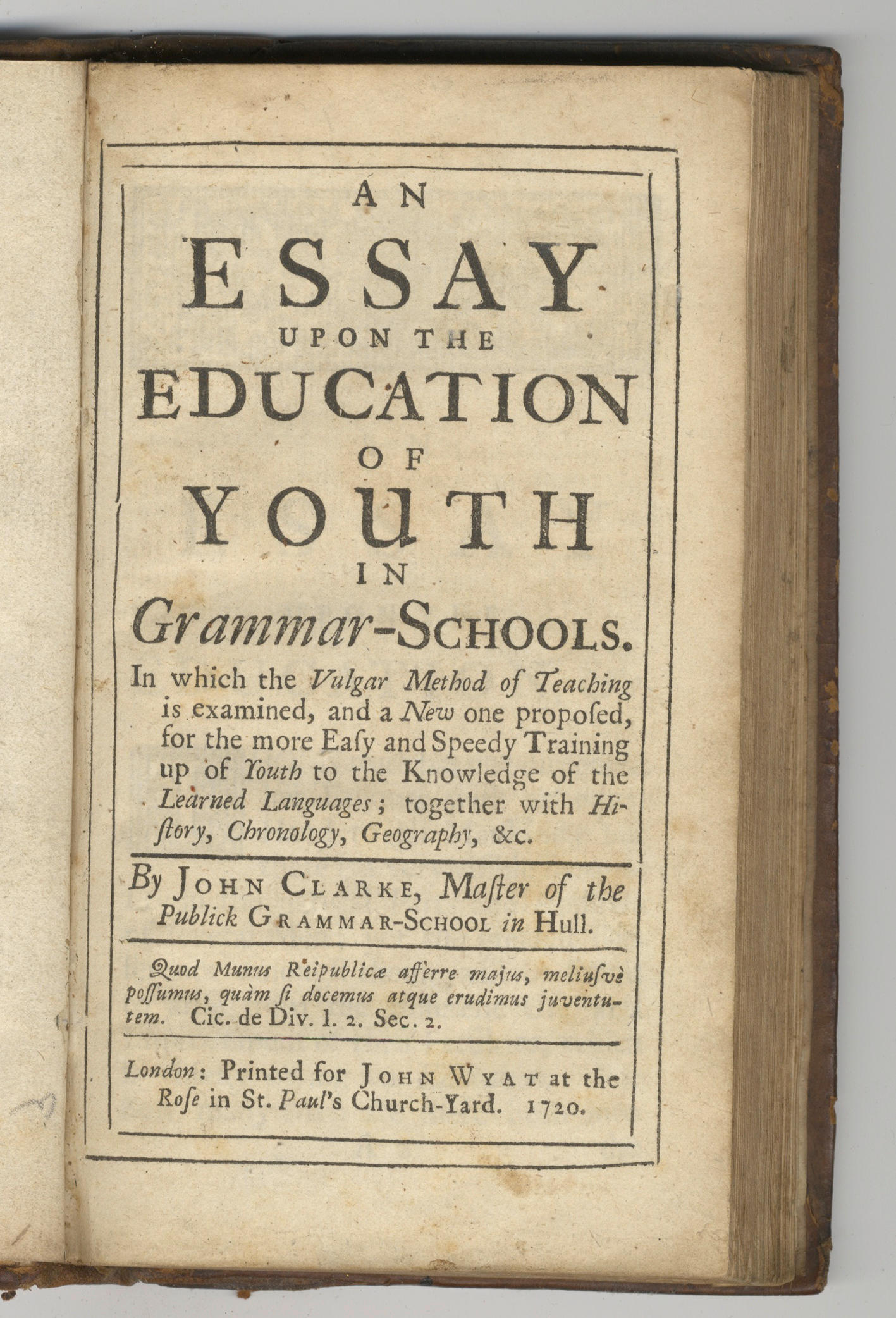 AN
ESSAY
UPON THE
EDUCATION
OF
YOUTH
IN
Grammar-SCHOOLS.

In which the Vulgar Method of Teaching is examined, and a New one propoſed, for the more Eaſy and Speedy Training up of Youth to the Knowledge of the Learned Languages; together with Hiſtory, Chronology, Geography, &c.

By JOHN CLARKE, Maſter of the Publick GRAMMAR-SCHOOL in Hull.

Quod Munus Reipublicæ afferre majus, meliuſvè poſſumus, quàm ſi docemus atque erudimus juventutem. Cic. de Div. l. 2. Sec. 2.

London: Printed for JOHN WYAT at the Roſe in St. Paul's Church-Yard. 1720.